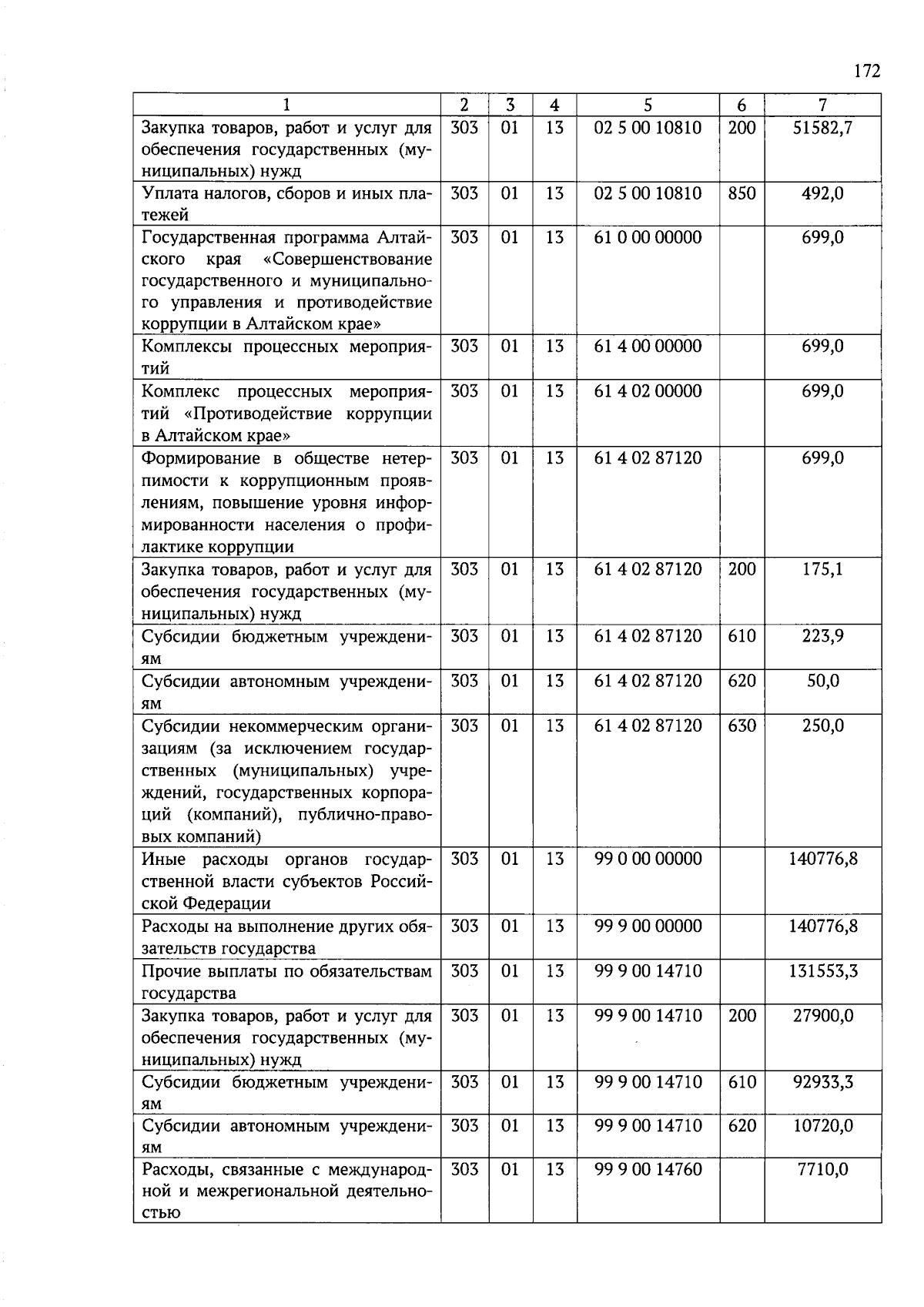 172

| 1 | 2 | 3 | 4 | 5 | 6 | 7 |
|---|---|---|---|---|---|---|
| Закупка товаров, работ и услуг для обеспечения государственных (муниципальных) нужд | 303 | 01 | 13 | 02 5 00 10810 | 200 | 51582,7 |
| Уплата налогов, сборов и иных платежей | 303 | 01 | 13 | 02 5 00 10810 | 850 | 492,0 |
| Государственная программа Алтайского края «Совершенствование государственного и муниципального управления и противодействие коррупции в Алтайском крае» | 303 | 01 | 13 | 61 0 00 00000 | | 699,0 |
| Комплексы процессных мероприятий | 303 | 01 | 13 | 61 4 00 00000 | | 699,0 |
| Комплекс процессных мероприятий «Противодействие коррупции в Алтайском крае» | 303 | 01 | 13 | 61 4 02 00000 | | 699,0 |
| Формирование в обществе нетерпимости к коррупционным проявлениям, повышение уровня информированности населения о профилактике коррупции | 303 | 01 | 13 | 61 4 02 87120 | | 699,0 |
| Закупка товаров, работ и услуг для обеспечения государственных (муниципальных) нужд | 303 | 01 | 13 | 61 4 02 87120 | 200 | 175,1 |
| Субсидии бюджетным учреждениям | 303 | 01 | 13 | 61 4 02 87120 | 610 | 223,9 |
| Субсидии автономным учреждениям | 303 | 01 | 13 | 61 4 02 87120 | 620 | 50,0 |
| Субсидии некоммерческим организациям (за исключением государственных (муниципальных) учреждений, государственных корпораций (компаний), публично-правовых компаний) | 303 | 01 | 13 | 61 4 02 87120 | 630 | 250,0 |
| Иные расходы органов государственной власти субъектов Российской Федерации | 303 | 01 | 13 | 99 0 00 00000 | | 140776,8 |
| Расходы на выполнение других обязательств государства | 303 | 01 | 13 | 99 9 00 00000 | | 140776,8 |
| Прочие выплаты по обязательствам государства | 303 | 01 | 13 | 99 9 00 14710 | | 131553,3 |
| Закупка товаров, работ и услуг для обеспечения государственных (муниципальных) нужд | 303 | 01 | 13 | 99 9 00 14710 | 200 | 27900,0 |
| Субсидии бюджетным учреждениям | 303 | 01 | 13 | 99 9 00 14710 | 610 | 92933,3 |
| Субсидии автономным учреждениям | 303 | 01 | 13 | 99 9 00 14710 | 620 | 10720,0 |
| Расходы, связанные с международной и межрегиональной деятельностью | 303 | 01 | 13 | 99 9 00 14760 | | 7710,0 |